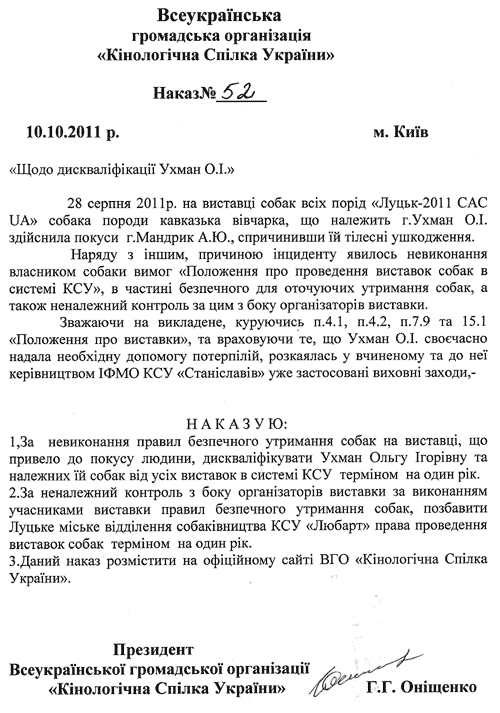 Всеукраїнська
громадська організація
«Кінологічна Спілка України»

Наказ№ 52

10.10.2011 р. м. Київ

«Щодо дискваліфікації Ухман О.І.»

28 серпня 2011р. на виставці собак всіх порід «Луцьк-2011 САС UA» собака породи кавказька вівчарка, що належить г.Ухман О.І. здійснила покуси г.Мандрик А.Ю., спричинивши їй тілесні ушкодження.

Наряду з іншим, причиною інциденту явилось невиконання власником собаки вимог «Положення про проведення виставок собак в системі КСУ», в частині безпечного для оточуючих утримання собак, а також неналежний контроль за цим з боку організаторів виставки.

Зважаючи на викладене, куруючись п.4.1, п.4.2, п.7.9 та 15.1 «Положення про виставки», та враховуючи те, що Ухман О.І. своєчасно надала необхідну допомогу потерпілій, розкаялась у вчиненому та до неї керівництвом ІФМО КСУ «Станіславів» уже застосовані виховні заходи,-

НАКАЗУЮ:
1,За невиконання правил безпечного утримання собак на виставці, що привело до покусу людини, дискваліфікувати Ухман Ольгу Ігорівну та належних їй собак від усіх виставок в системі КСУ терміном на один рік.
2.За неналежний контроль з боку організаторів виставки за виконанням учасниками виставки правил безпечного утримання собак, позбавити Луцьке міське відділення собаківництва КСУ «Любарт» права проведення виставок собак терміном на один рік.
3.Даний наказ розмістити на офіційному сайті ВГО «Кінологічна Спілка України».

Президент
Всеукраїнської громадської організації
«Кінологічна Спілка України» Г.Г. Оніщенко